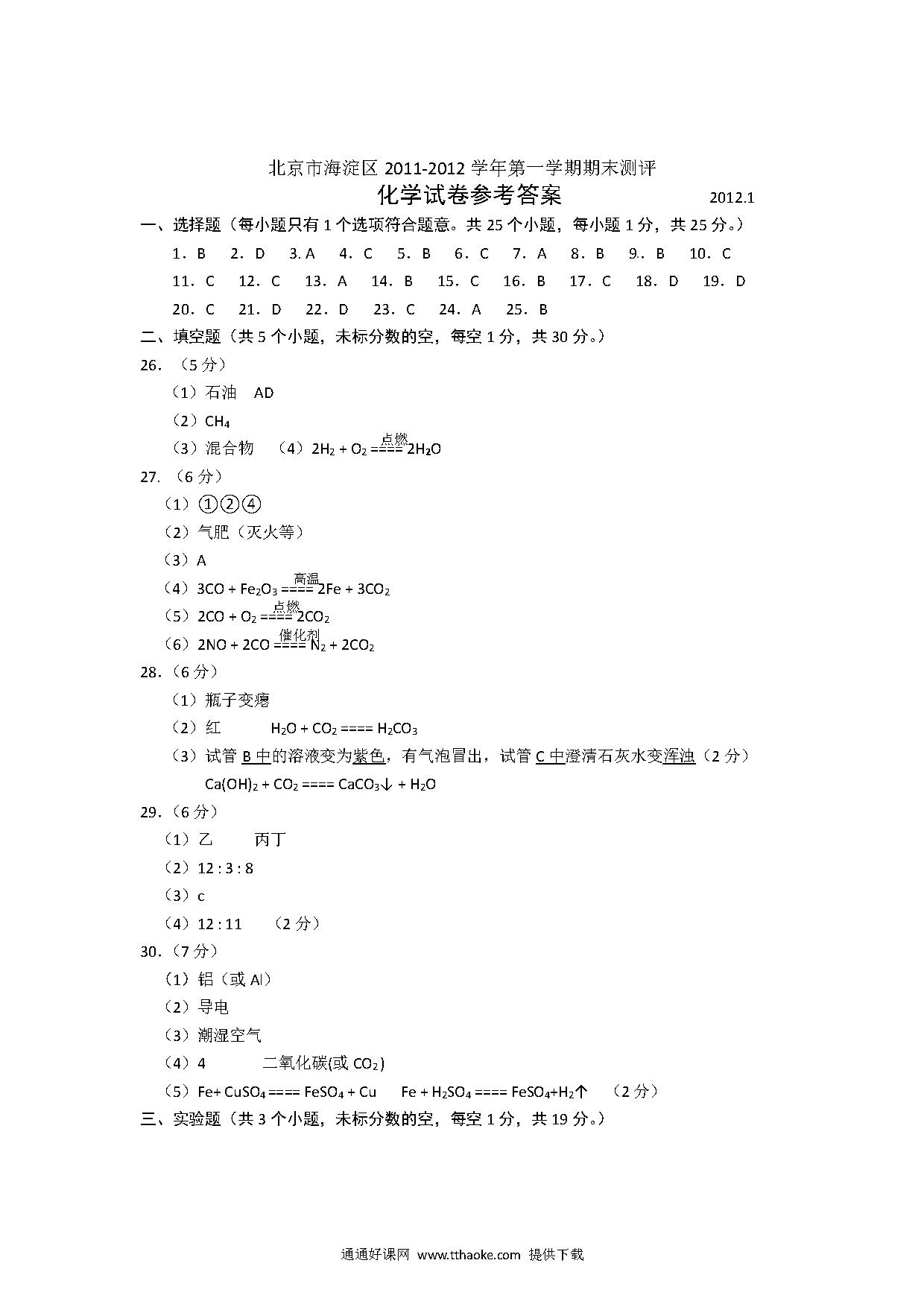 北京市海淀区 2011-2012 学年第一学期期末测评

化学试卷参考答案 2012.1

一、选择题（每小题只有 1 个选项符合题意。共 25 个小题，每小题 1 分，共 25 分。）

1．B　2．D　3. A　4．C　5．B　6．C　7．A　8．B　9.．B　10．C

11．C　12．C　13．A　14．B　15．C　16．B　17．C　18．D　19．D

20．C　21．D　22．D　23．C　24．A　25．B

二、填空题（共 5 个小题，未标分数的空，每空 1 分，共 30 分。）

26．（5 分）

（1）石油　AD

（2）$CH_4$

（3）混合物　（4）$2H_2 + O_2 \overset{点燃}{====} 2H_2O$

27．（6 分）

（1）①②④

（2）气肥（灭火等）

（3）A

（4）$3CO + Fe_2O_3 \overset{高温}{====} 2Fe + 3CO_2$

（5）$2CO + O_2 \overset{点燃}{====} 2CO_2$

（6）$2NO + 2CO \overset{催化剂}{====} N_2 + 2CO_2$

28．（6 分）

（1）瓶子变瘪

（2）红　$H_2O + CO_2 ==== H_2CO_3$

（3）试管 B 中的溶液变为紫色，有气泡冒出，试管 C 中澄清石灰水变浑浊（2 分）

$Ca(OH)_2 + CO_2 ==== CaCO_3\downarrow + H_2O$

29．（6 分）

（1）乙　丙丁

（2）12 : 3 : 8

（3）c

（4）12 : 11　（2 分）

30．（7 分）

（1）铝（或 Al）

（2）导电

（3）潮湿空气

（4）4　二氧化碳(或 $CO_2$)

（5）$Fe+ CuSO_4 ==== FeSO_4 + Cu$　$Fe + H_2SO_4 ==== FeSO_4+H_2\uparrow$　（2 分）

三、实验题（共 3 个小题，未标分数的空，每空 1 分，共 19 分。）

通通好课网 www.tthaoke.com 提供下载